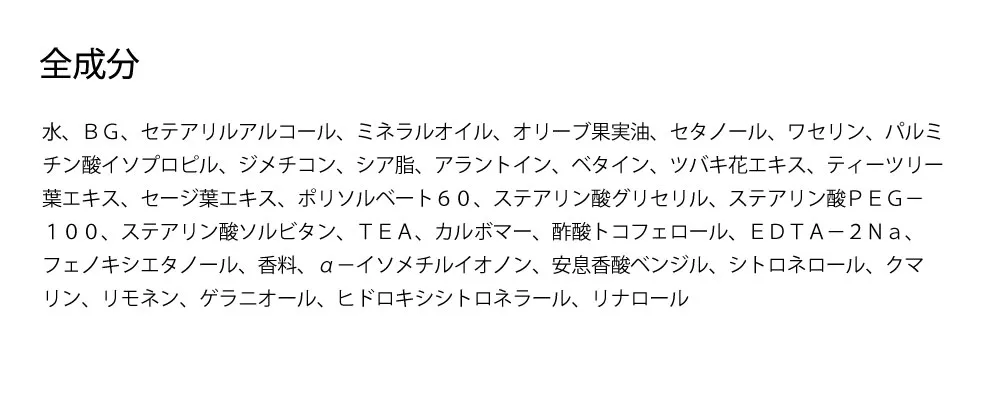 全成分

水、ＢＧ、セテアリルアルコール、ミネラルオイル、オリーブ果実油、セタノール、ワセリン、パルミチン酸イソプロピル、ジメチコン、シア脂、アラントイン、ベタイン、ツバキ花エキス、ティーツリー葉エキス、セージ葉エキス、ポリソルベート６０、ステアリン酸グリセリル、ステアリン酸ＰＥＧ－１００、ステアリン酸ソルビタン、ＴＥＡ、カルボマー、酢酸トコフェロール、ＥＤＴＡ－２Ｎａ、フェノキシエタノール、香料、α－イソメチルイオノン、安息香酸ベンジル、シトロネロール、クマリン、リモネン、ゲラニオール、ヒドロキシシトロネラール、リナロール